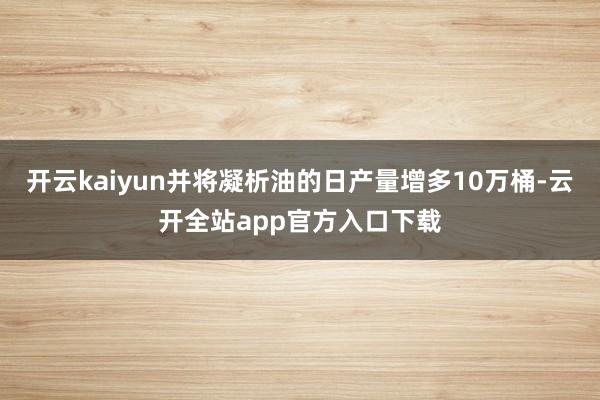 开云kaiyun并将凝析油的日产量增多10万桶-云开全站app官方入口下载